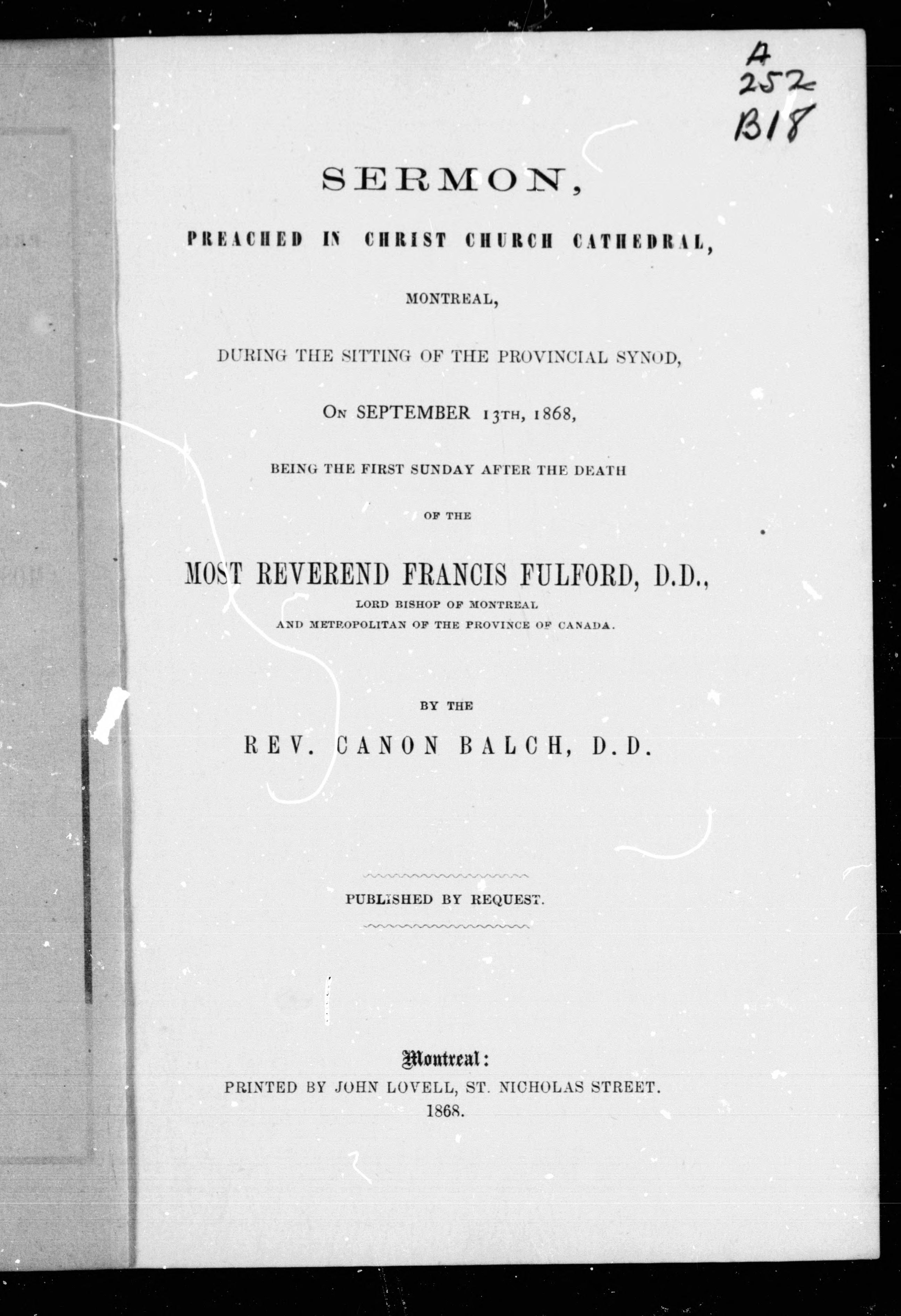 A
252
B18

SERMON,

PREACHED IN CHRIST CHURCH CATHEDRAL,

MONTREAL,

DURING THE SITTING OF THE PROVINCIAL SYNOD,

ON SEPTEMBER 13TH, 1868,

BEING THE FIRST SUNDAY AFTER THE DEATH

OF THE

MOST REVEREND FRANCIS FULFORD, D.D.,

LORD BISHOP OF MONTREAL
AND METROPOLITAN OF THE PROVINCE OF CANADA.

BY THE

REV. CANON BALCH, D.D.

PUBLISHED BY REQUEST.

Montreal:
PRINTED BY JOHN LOVELL, ST. NICHOLAS STREET.
1868.